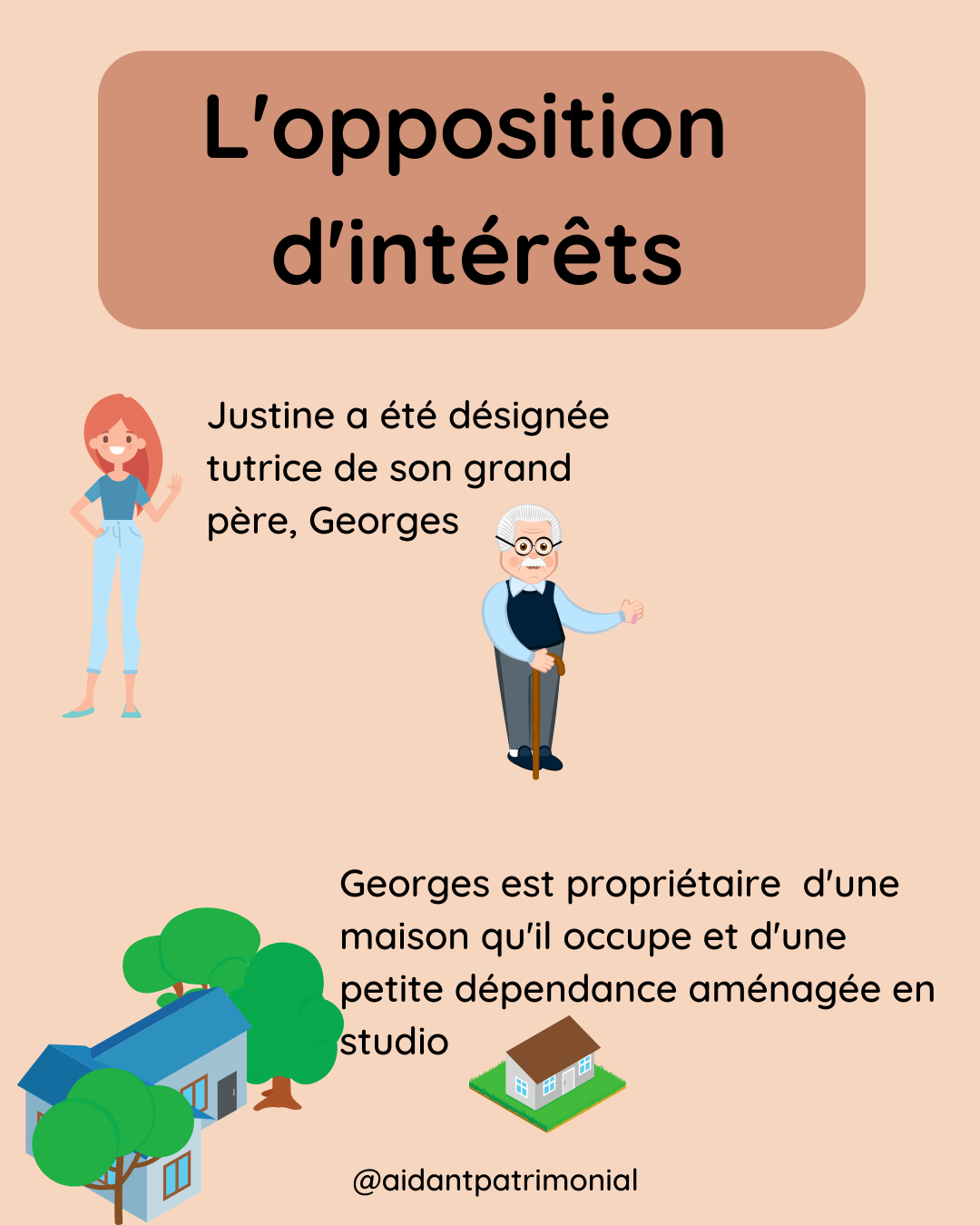 L'opposition d'intérêts

Justine a été désignée tutrice de son grand père, Georges

Georges est propriétaire d'une maison qu'il occupe et d'une petite dépendance aménagée en studio

@aidantpatrimonial